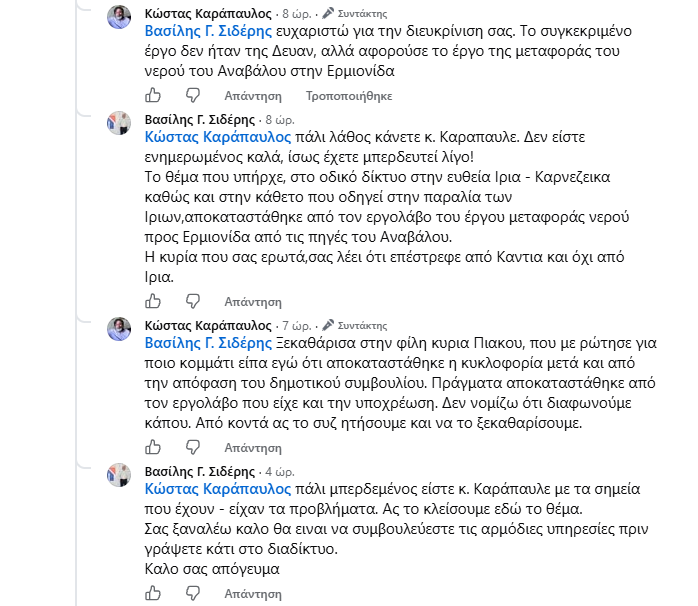 Κώστας Καράπαυλος · 8 ώρ. · Συντάκτης
Βασίλης Γ. Σιδέρης ευχαριστώ για την διευκρίνιση σας. Το συγκεκριμένο έργο δεν ήταν της Δευαν, αλλά αφορούσε το έργο της μεταφοράς του νερού του Αναβάλου στην Ερμιονίδα

Απάντηση Τροποποιήθηκε

Βασίλης Γ. Σιδέρης · 8 ώρ.
Κώστας Καράπαυλος πάλι λάθος κάνετε κ. Καραπαυλε. Δεν είστε ενημερωμένος καλά, ίσως έχετε μπερδευτεί λίγο!
Το θέμα που υπήρχε, στο οδικό δίκτυο στην ευθεία Ιρια - Καρνεζεικα καθώς και στην κάθετο που οδηγεί στην παραλία των Ιριων,αποκαταστάθηκε από τον εργολάβο του έργου μεταφοράς νερού προς Ερμιονίδα από τις πηγές του Αναβάλου.
Η κυρία που σας ερωτά,σας λέει ότι επέστρεφε από Καντια και όχι από Ιρια.

Απάντηση

Κώστας Καράπαυλος · 7 ώρ. · Συντάκτης
Βασίλης Γ. Σιδέρης Ξεκαθάρισα στην φίλη κυρια Πιακου, που με ρώτησε για ποιο κομμάτι είπα εγώ ότι αποκαταστάθηκε η κυκλοφορία μετά και από την απόφαση του δημοτικού συμβουλίου. Πράγματα αποκαταστάθηκε από τον εργολάβο που είχε και την υποχρέωση. Δεν νομίζω ότι διαφωνούμε κάπου. Από κοντά ας το συζ ητήσουμε και να το ξεκαθαρίσουμε.

Απάντηση

Βασίλης Γ. Σιδέρης · 4 ώρ.
Κώστας Καράπαυλος πάλι μπερδεμένος είστε κ. Καράπαυλε με τα σημεία που έχουν - είχαν τα προβλήματα. Ας το κλείσουμε εδώ το θέμα.
Σας ξαναλέω καλο θα ειναι να συμβουλεύεστε τις αρμόδιες υπηρεσίες πριν γράψετε κάτι στο διαδίκτυο.
Καλο σας απόγευμα

Απάντηση